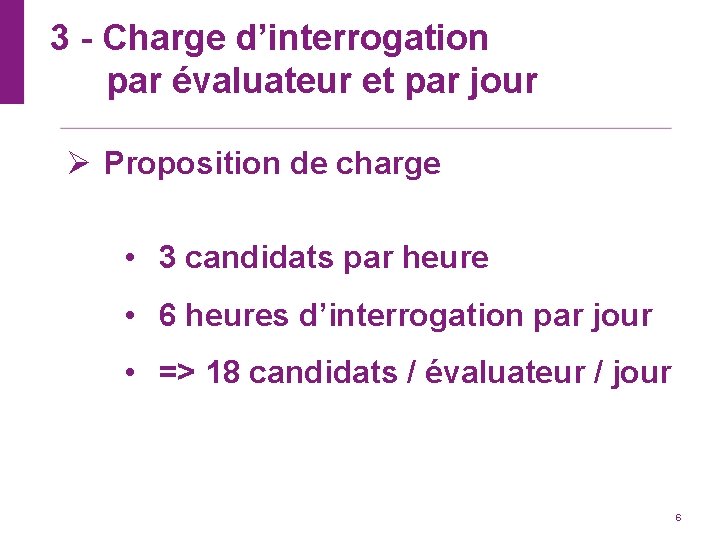 3 - Charge d'interrogation
par évaluateur et par jour

➢ Proposition de charge

• 3 candidats par heure
• 6 heures d'interrogation par jour
• => 18 candidats / évaluateur / jour

6